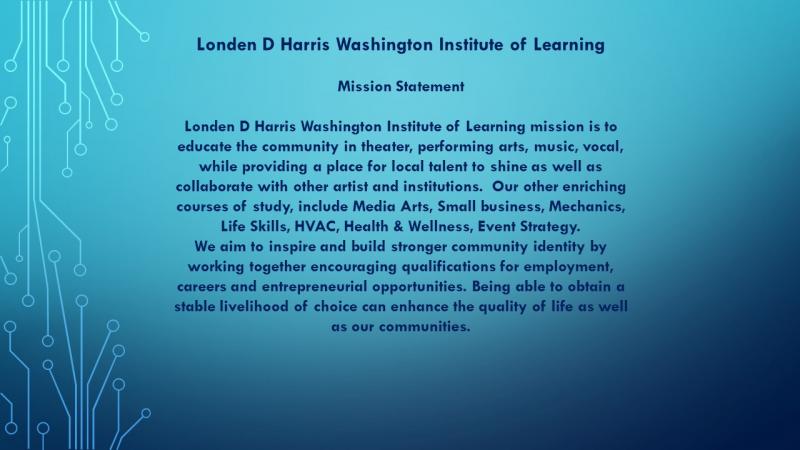 Londen D Harris Washington Institute of Learning

Mission Statement

Londen D Harris Washington Institute of Learning mission is to educate the community in theater, performing arts, music, vocal, while providing a place for local talent to shine as well as collaborate with other artist and institutions. Our other enriching courses of study, include Media Arts, Small business, Mechanics, Life Skills, HVAC, Health & Wellness, Event Strategy.

We aim to inspire and build stronger community identity by working together encouraging qualifications for employment, careers and entrepreneurial opportunities. Being able to obtain a stable livelihood of choice can enhance the quality of life as well as our communities.